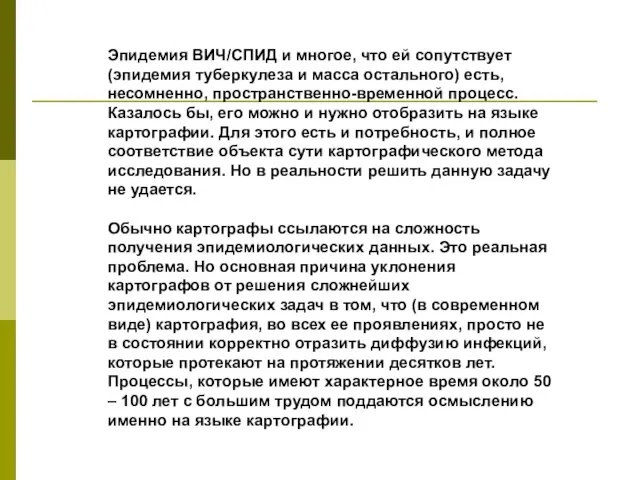 Эпидемия ВИЧ/СПИД и многое, что ей сопутствует (эпидемия туберкулеза и масса остального) есть, несомненно, пространственно-временной процесс. Казалось бы, его можно и нужно отобразить на языке картографии. Для этого есть и потребность, и полное соответствие объекта сути картографического метода исследования. Но в реальности решить данную задачу не удается.

Обычно картографы ссылаются на сложность получения эпидемиологических данных. Это реальная проблема. Но основная причина уклонения картографов от решения сложнейших эпидемиологических задач в том, что (в современном виде) картография, во всех ее проявлениях, просто не в состоянии корректно отразить диффузию инфекций, которые протекают на протяжении десятков лет. Процессы, которые имеют характерное время около 50 – 100 лет с большим трудом поддаются осмыслению именно на языке картографии.